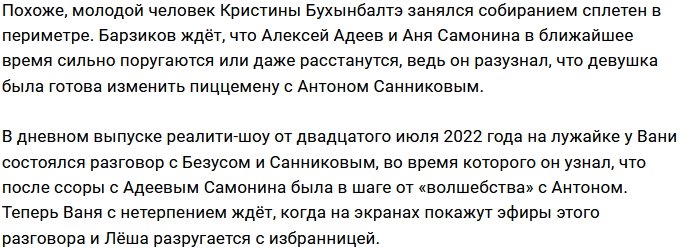 Похоже, молодой человек Кристины Бухынбалтэ занялся собиранием сплетен в периметре. Барзиков ждёт, что Алексей Адеев и Аня Самонина в ближайшее время сильно поругаются или даже расстанутся, ведь он разузнал, что девушка была готова изменить пиццемену с Антоном Санниковым.

В дневном выпуске реалити-шоу от двадцатого июля 2022 года на лужайке у Вани состоялся разговор с Безусом и Санниковым, во время которого он узнал, что после ссоры с Адеевым Самонина была в шаге от «волшебства» с Антоном. Теперь Ваня с нетерпением ждёт, когда на экранах покажут эфиры этого разговора и Лёша разругается с избранницей.